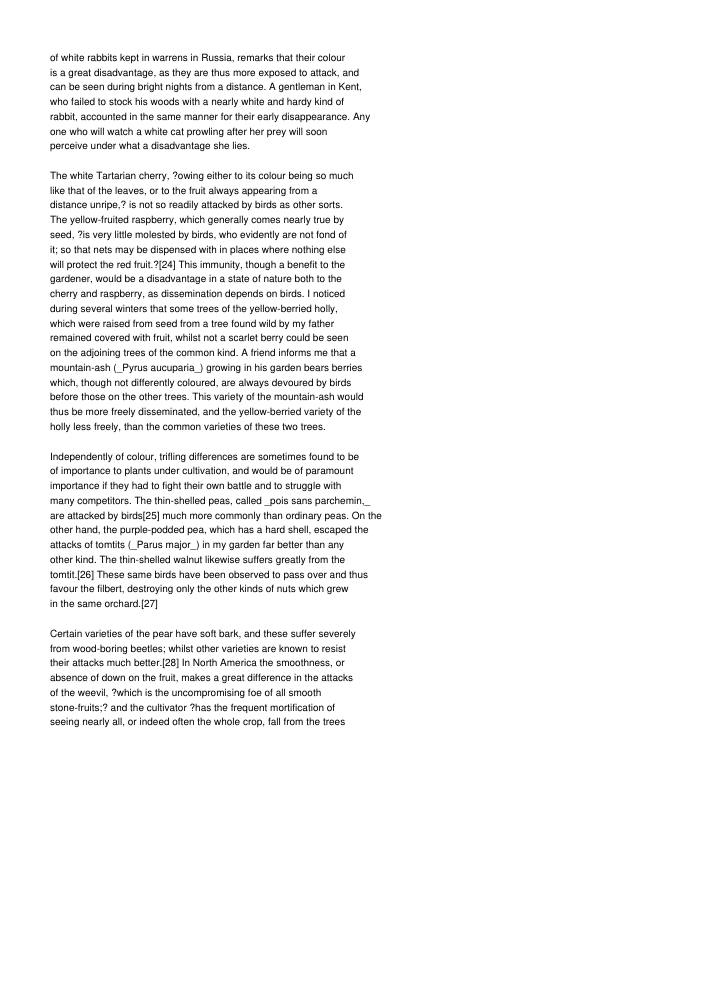 of white rabbits kept in warrens in Russia, remarks that their colour is a great disadvantage, as they are thus more exposed to attack, and can be seen during bright nights from a distance. A gentleman in Kent, who failed to stock his woods with a nearly white and hardy kind of rabbit, accounted in the same manner for their early disappearance. Any one who will watch a white cat prowling after her prey will soon perceive under what a disadvantage she lies.

The white Tartarian cherry, ?owing either to its colour being so much like that of the leaves, or to the fruit always appearing from a distance unripe,? is not so readily attacked by birds as other sorts. The yellow-fruited raspberry, which generally comes nearly true by seed, ?is very little molested by birds, who evidently are not fond of it; so that nets may be dispensed with in places where nothing else will protect the red fruit.?[24] This immunity, though a benefit to the gardener, would be a disadvantage in a state of nature both to the cherry and raspberry, as dissemination depends on birds. I noticed during several winters that some trees of the yellow-berried holly, which were raised from seed from a tree found wild by my father remained covered with fruit, whilst not a scarlet berry could be seen on the adjoining trees of the common kind. A friend informs me that a mountain-ash (_Pyrus aucuparia_) growing in his garden bears berries which, though not differently coloured, are always devoured by birds before those on the other trees. This variety of the mountain-ash would thus be more freely disseminated, and the yellow-berried variety of the holly less freely, than the common varieties of these two trees.

Independently of colour, trifling differences are sometimes found to be of importance to plants under cultivation, and would be of paramount importance if they had to fight their own battle and to struggle with many competitors. The thin-shelled peas, called _pois sans parchemin,_ are attacked by birds[25] much more commonly than ordinary peas. On the other hand, the purple-podded pea, which has a hard shell, escaped the attacks of tomtits (_Parus major_) in my garden far better than any other kind. The thin-shelled walnut likewise suffers greatly from the tomtit.[26] These same birds have been observed to pass over and thus favour the filbert, destroying only the other kinds of nuts which grew in the same orchard.[27]

Certain varieties of the pear have soft bark, and these suffer severely from wood-boring beetles; whilst other varieties are known to resist their attacks much better.[28] In North America the smoothness, or absence of down on the fruit, makes a great difference in the attacks of the weevil, ?which is the uncompromising foe of all smooth stone-fruits;? and the cultivator ?has the frequent mortification of seeing nearly all, or indeed often the whole crop, fall from the trees